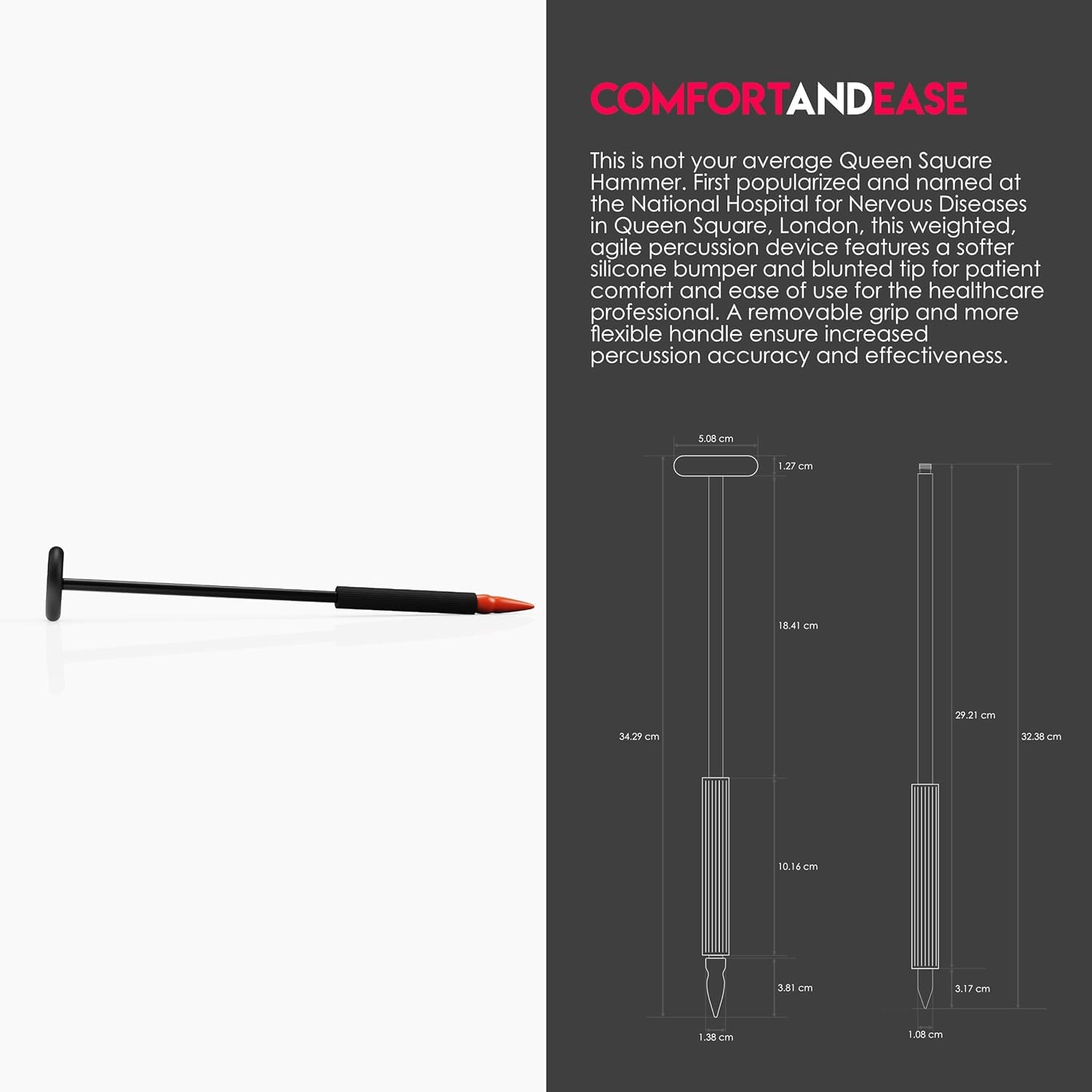 COMFORTANDEASE

This is not your average Queen Square Hammer. First popularized and named at the National Hospital for Nervous Diseases in Queen Square, London, this weighted, agile percussion device features a softer silicone bumper and blunted tip for patient comfort and ease of use for the healthcare professional. A removable grip and more flexible handle ensure increased percussion accuracy and effectiveness.

5.08 cm
1.27 cm
18.41 cm
34.29 cm
10.16 cm
3.81 cm
1.38 cm

29.21 cm
32.38 cm
3.17 cm
1.08 cm